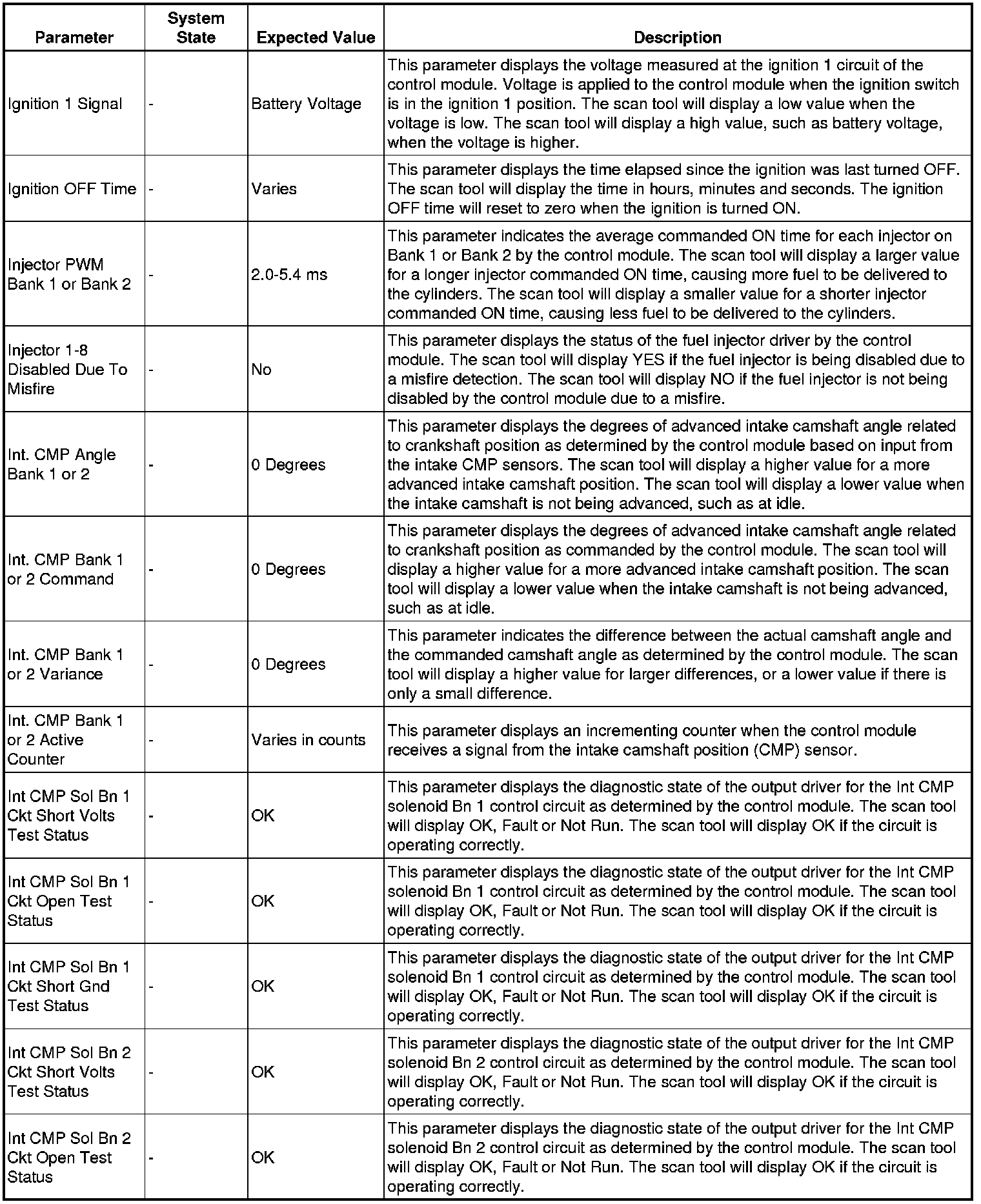 | Parameter | System State | Expected Value | Description |
|---|---|---|---|
| Ignition 1 Signal | - | Battery Voltage | This parameter displays the voltage measured at the ignition 1 circuit of the control module. Voltage is applied to the control module when the ignition switch is in the ignition 1 position. The scan tool will display a low value when the voltage is low. The scan tool will display a high value, such as battery voltage, when the voltage is higher. |
| Ignition OFF Time | - | Varies | This parameter displays the time elapsed since the ignition was last turned OFF. The scan tool will display the time in hours, minutes and seconds. The ignition OFF time will reset to zero when the ignition is turned ON. |
| Injector PWM Bank 1 or Bank 2 | - | 2.0-5.4 ms | This parameter indicates the average commanded ON time for each injector on Bank 1 or Bank 2 by the control module. The scan tool will display a larger value for a longer injector commanded ON time, causing more fuel to be delivered to the cylinders. The scan tool will display a smaller value for a shorter injector commanded ON time, causing less fuel to be delivered to the cylinders. |
| Injector 1-8 Disabled Due To Misfire | - | No | This parameter displays the status of the fuel injector driver by the control module. The scan tool will display YES if the fuel injector is being disabled due to a misfire detection. The scan tool will display NO if the fuel injector is not being disabled by the control module due to a misfire. |
| Int. CMP Angle Bank 1 or 2 | - | 0 Degrees | This parameter displays the degrees of advanced intake camshaft angle related to crankshaft position as determined by the control module based on input from the intake CMP sensors. The scan tool will display a higher value for a more advanced intake camshaft position. The scan tool will display a lower value when the intake camshaft is not being advanced, such as at idle. |
| Int. CMP Bank 1 or 2 Command | - | 0 Degrees | This parameter displays the degrees of advanced intake camshaft angle related to crankshaft position as commanded by the control module. The scan tool will display a higher value for a more advanced intake camshaft position. The scan tool will display a lower value when the intake camshaft is not being advanced, such as at idle. |
| Int. CMP Bank 1 or 2 Variance | - | 0 Degrees | This parameter indicates the difference between the actual camshaft angle and the commanded camshaft angle as determined by the control module. The scan tool will display a higher value for larger differences, or a lower value if there is only a small difference. |
| Int. CMP Bank 1 or 2 Active Counter | - | Varies in counts | This parameter displays an incrementing counter when the control module receives a signal from the intake camshaft position (CMP) sensor. |
| Int CMP Sol Bn 1 Ckt Short Volts Test Status | - | OK | This parameter displays the diagnostic state of the output driver for the Int CMP solenoid Bn 1 control circuit as determined by the control module. The scan tool will display OK, Fault or Not Run. The scan tool will display OK if the circuit is operating correctly. |
| Int CMP Sol Bn 1 Ckt Open Test Status | - | OK | This parameter displays the diagnostic state of the output driver for the Int CMP solenoid Bn 1 control circuit as determined by the control module. The scan tool will display OK, Fault or Not Run. The scan tool will display OK if the circuit is operating correctly. |
| Int CMP Sol Bn 1 Ckt Short Gnd Test Status | - | OK | This parameter displays the diagnostic state of the output driver for the Int CMP solenoid Bn 1 control circuit as determined by the control module. The scan tool will display OK, Fault or Not Run. The scan tool will display OK if the circuit is operating correctly. |
| Int CMP Sol Bn 2 Ckt Short Volts Test Status | - | OK | This parameter displays the diagnostic state of the output driver for the Int CMP solenoid Bn 2 control circuit as determined by the control module. The scan tool will display OK, Fault or Not Run. The scan tool will display OK if the circuit is operating correctly. |
| Int CMP Sol Bn 2 Ckt Open Test Status | - | OK | This parameter displays the diagnostic state of the output driver for the Int CMP solenoid Bn 2 control circuit as determined by the control module. The scan tool will display OK, Fault or Not Run. The scan tool will display OK if the circuit is operating correctly. |